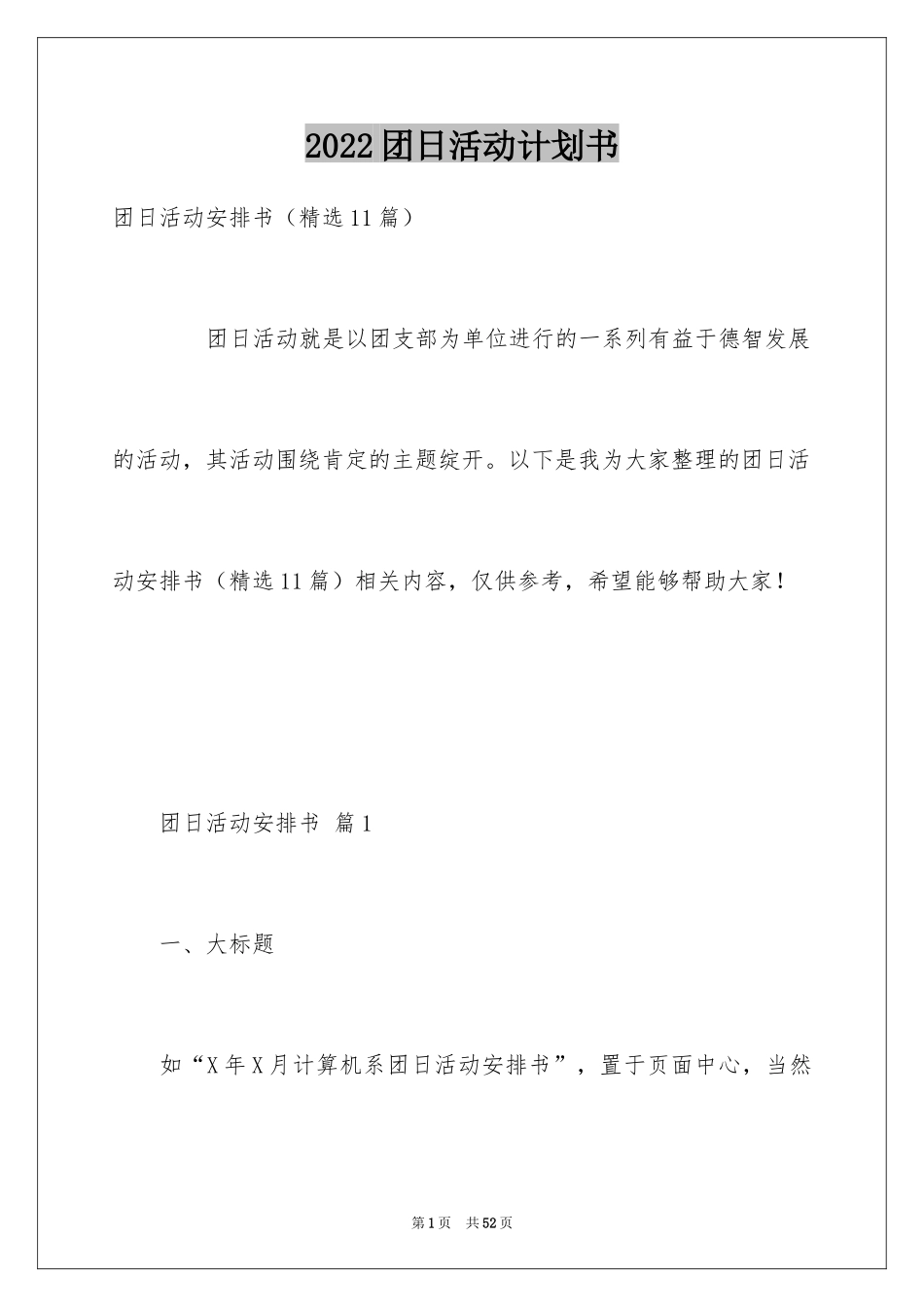 2022团日活动计划书

团日活动安排书（精选11篇）

团日活动就是以团支部为单位进行的一系列有益于德智发展的活动，其活动围绕肯定的主题绽开。以下是我为大家整理的团日活动安排书（精选11篇）相关内容，仅供参考，希望能够帮助大家！

团日活动安排书 篇1

一、大标题

如“X年X月计算机系团日活动安排书”，置于页面中心，当然

第1页 共52页